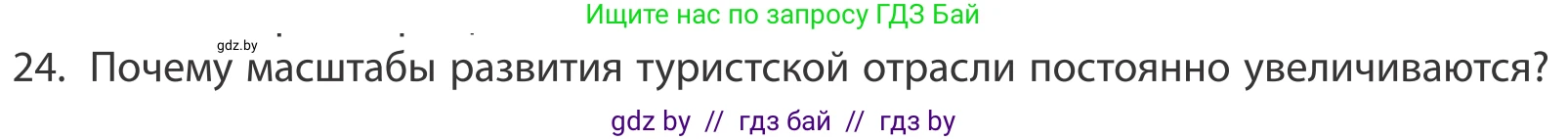 Ищите нас по запросу ГДЗ Бай

gdz.by

24. Почему масштабы развития туристской отрасли постоянно увеличиваются?

gdz by // гдз бай // гдз by